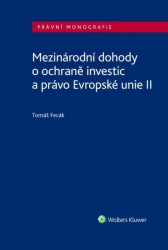 PRÁVNÍ MONOGRAFIE

Mezinárodní dohody o ochraně investic a právo Evropské unie II

Tomáš Fecák

Wolters Kluwer